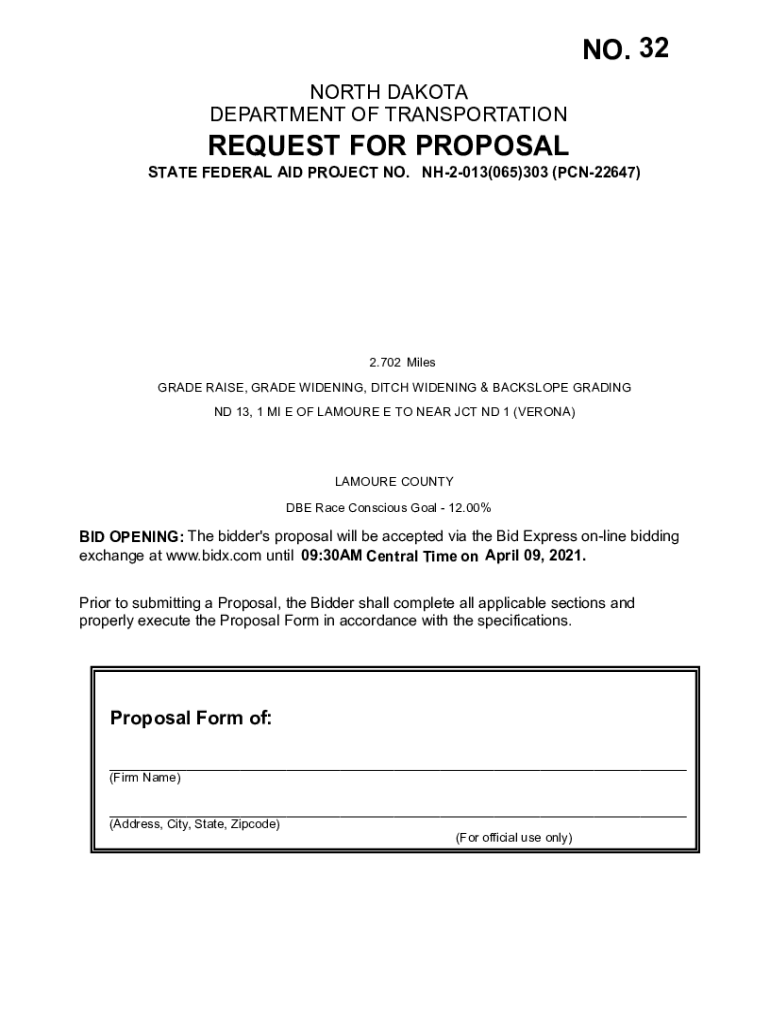 NO. 32

NORTH DAKOTA
DEPARTMENT OF TRANSPORTATION

REQUEST FOR PROPOSAL

STATE FEDERAL AID PROJECT NO. NH-2-013(065)303 (PCN-22647)

2.702 Miles

GRADE RAISE, GRADE WIDENING, DITCH WIDENING & BACKSLOPE GRADING

ND 13, 1 MI E OF LAMOURE E TO NEAR JCT ND 1 (VERONA)

LAMOURE COUNTY

DBE Race Conscious Goal - 12.00%

BID OPENING: The bidder's proposal will be accepted via the Bid Express on-line bidding exchange at www.bidx.com until 09:30AM Central Time on April 09, 2021.

Prior to submitting a Proposal, the Bidder shall complete all applicable sections and properly execute the Proposal Form in accordance with the specifications.

Proposal Form of:

(Firm Name)

(Address, City, State, Zipcode)

(For official use only)